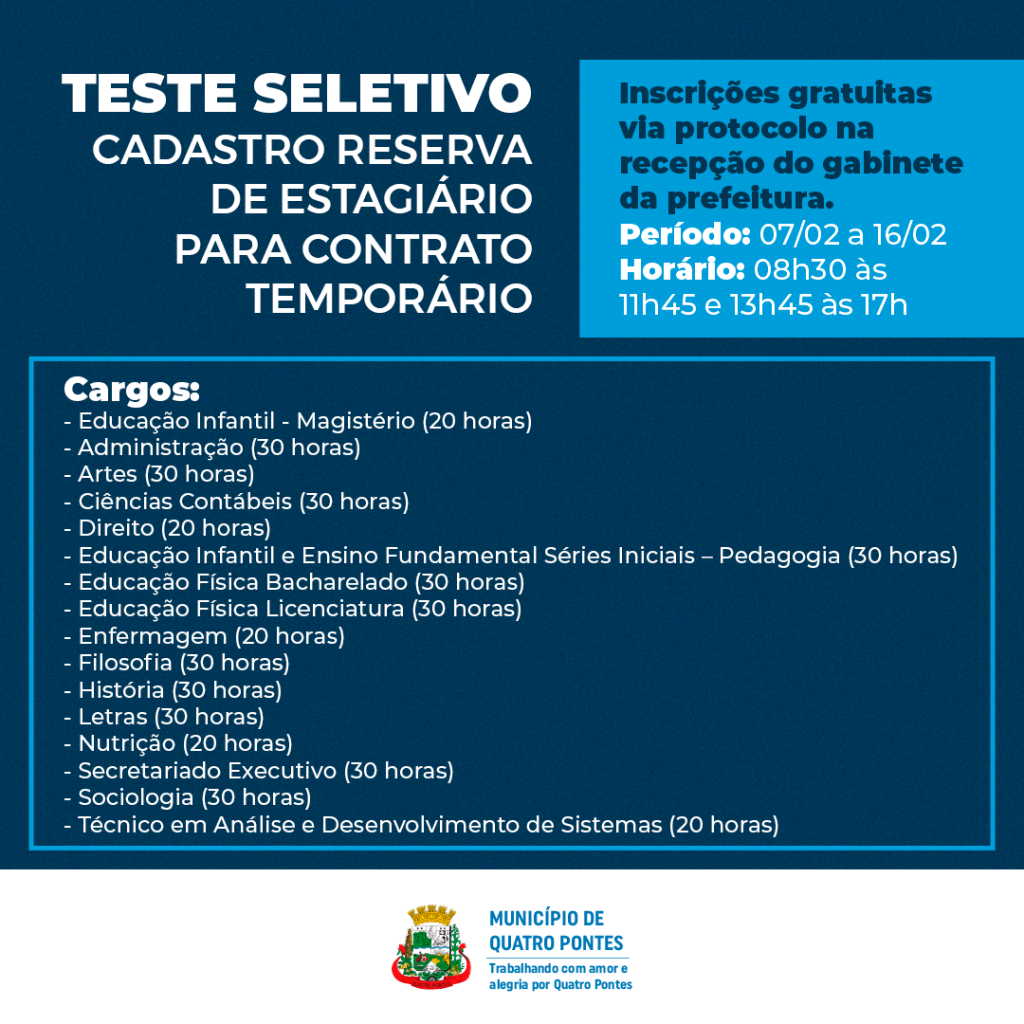 TESTE SELETIVO
CADASTRO RESERVA DE ESTAGIÁRIO PARA CONTRATO TEMPORÁRIO

Inscrições gratuitas via protocolo na recepção do gabinete da prefeitura.
Período: 07/02 a 16/02
Horário: 08h30 às 11h45 e 13h45 às 17h

Cargos:
- Educação Infantil - Magistério (20 horas)
- Administração (30 horas)
- Artes (30 horas)
- Ciências Contábeis (30 horas)
- Direito (20 horas)
- Educação Infantil e Ensino Fundamental Séries Iniciais – Pedagogia (30 horas)
- Educação Física Bacharelado (30 horas)
- Educação Física Licenciatura (30 horas)
- Enfermagem (20 horas)
- Filosofia (30 horas)
- História (30 horas)
- Letras (30 horas)
- Nutrição (20 horas)
- Secretariado Executivo (30 horas)
- Sociologia (30 horas)
- Técnico em Análise e Desenvolvimento de Sistemas (20 horas)

MUNICÍPIO DE QUATRO PONTES
Trabalhando com amor e alegria por Quatro Pontes